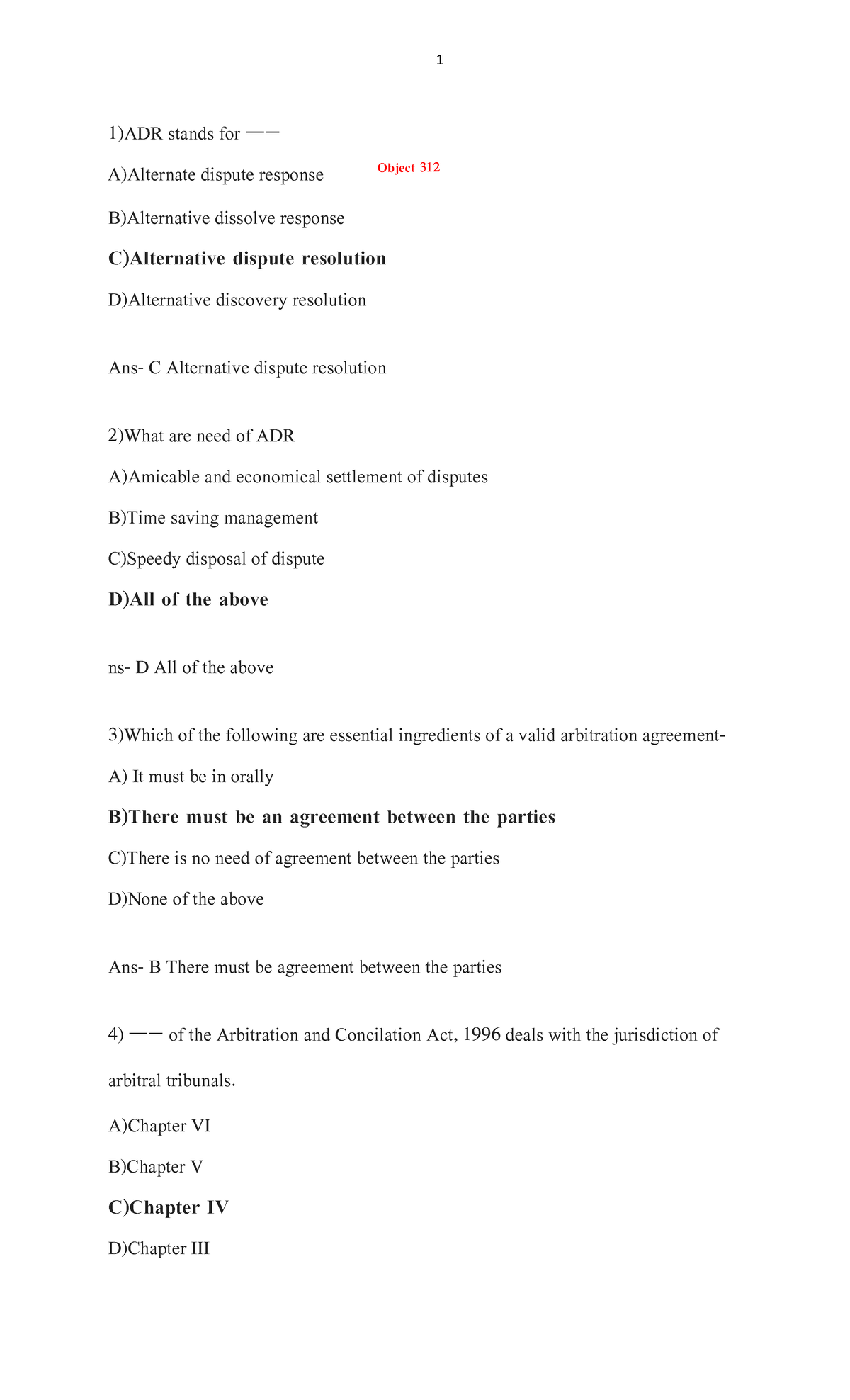 1

1)ADR stands for ——

A)Alternate dispute response

Object 312

B)Alternative dissolve response

C)Alternative dispute resolution

D)Alternative discovery resolution

Ans- C Alternative dispute resolution

2)What are need of ADR

A)Amicable and economical settlement of disputes

B)Time saving management

C)Speedy disposal of dispute

D)All of the above

ns- D All of the above

3)Which of the following are essential ingredients of a valid arbitration agreement-

A) It must be in orally

B)There must be an agreement between the parties

C)There is no need of agreement between the parties

D)None of the above

Ans- B There must be agreement between the parties

4) —— of the Arbitration and Concilation Act, 1996 deals with the jurisdiction of arbitral tribunals.

A)Chapter VI

B)Chapter V

C)Chapter IV

D)Chapter III